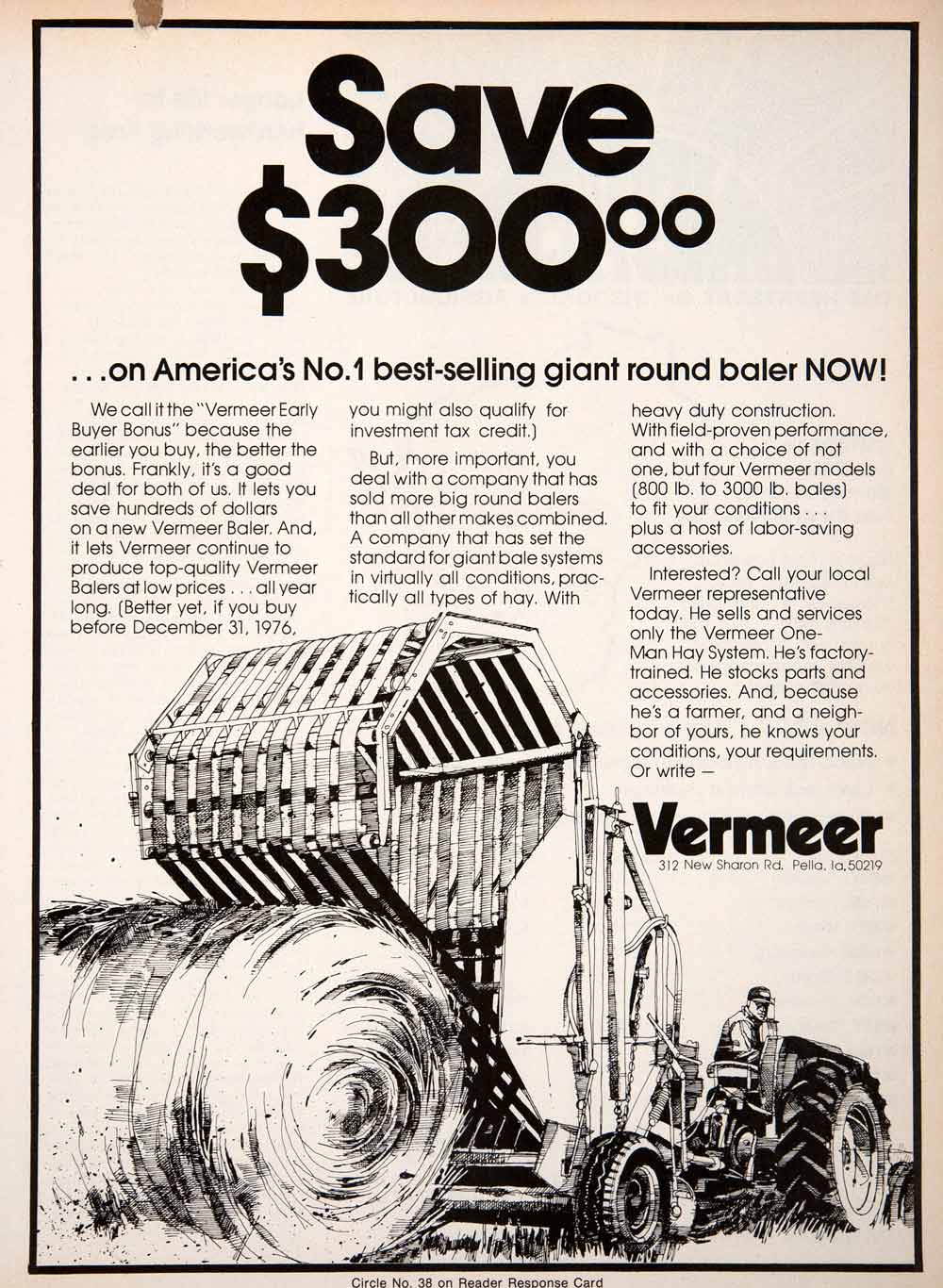 Save $300$^{00}$

. . .on America's No.1 best-selling giant round baler NOW!

We call it the "Vermeer Early Buyer Bonus" because the earlier you buy, the better the bonus. Frankly, it's a good deal for both of us. It lets you save hundreds of dollars on a new Vermeer Baler. And, it lets Vermeer continue to produce top-quality Vermeer Balers at low prices . . . all year long. (Better yet, if you buy before December 31, 1976, you might also qualify for investment tax credit.)

But, more important, you deal with a company that has sold more big round balers than all other makes combined. A company that has set the standard for giant bale systems in virtually all conditions, practically all types of hay. With heavy duty construction. With field-proven performance, and with a choice of not one, but four Vermeer models (800 lb. to 3000 lb. bales) to fit your conditions . . . plus a host of labor-saving accessories.

Interested? Call your local Vermeer representative today. He sells and services only the Vermeer One-Man Hay System. He's factory-trained. He stocks parts and accessories. And, because he's a farmer, and a neighbor of yours, he knows your conditions, your requirements. Or write —

Vermeer
312 New Sharon Rd. Pella, Ia.50219

Circle No. 38 on Reader Response Card